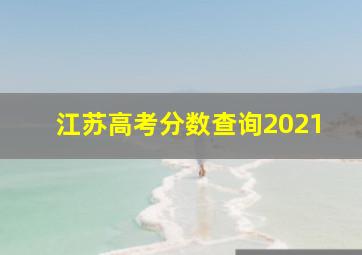 江苏高考分数查询2021